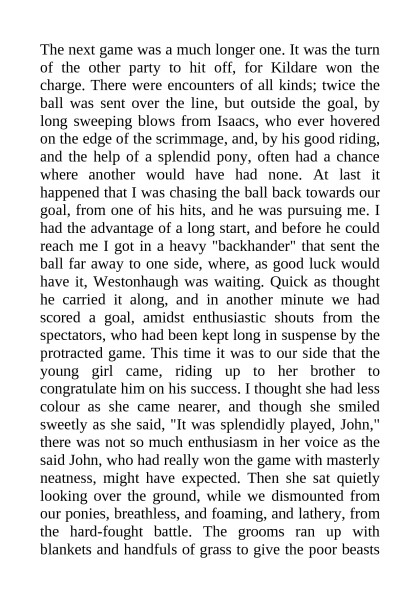 The next game was a much longer one. It was the turn of the other party to hit off, for Kildare won the charge. There were encounters of all kinds; twice the ball was sent over the line, but outside the goal, by long sweeping blows from Isaacs, who ever hovered on the edge of the scrimmage, and, by his good riding, and the help of a splendid pony, often had a chance where another would have had none. At last it happened that I was chasing the ball back towards our goal, from one of his hits, and he was pursuing me. I had the advantage of a long start, and before he could reach me I got in a heavy "backhander" that sent the ball far away to one side, where, as good luck would have it, Westonhaugh was waiting. Quick as thought he carried it along, and in another minute we had scored a goal, amidst enthusiastic shouts from the spectators, who had been kept long in suspense by the protracted game. This time it was to our side that the young girl came, riding up to her brother to congratulate him on his success. I thought she had less colour as she came nearer, and though she smiled sweetly as she said, "It was splendidly played, John," there was not so much enthusiasm in her voice as the said John, who had really won the game with masterly neatness, might have expected. Then she sat quietly looking over the ground, while we dismounted from our ponies, breathless, and foaming, and lathery, from the hard-fought battle. The grooms ran up with blankets and handfuls of grass to give the poor beasts